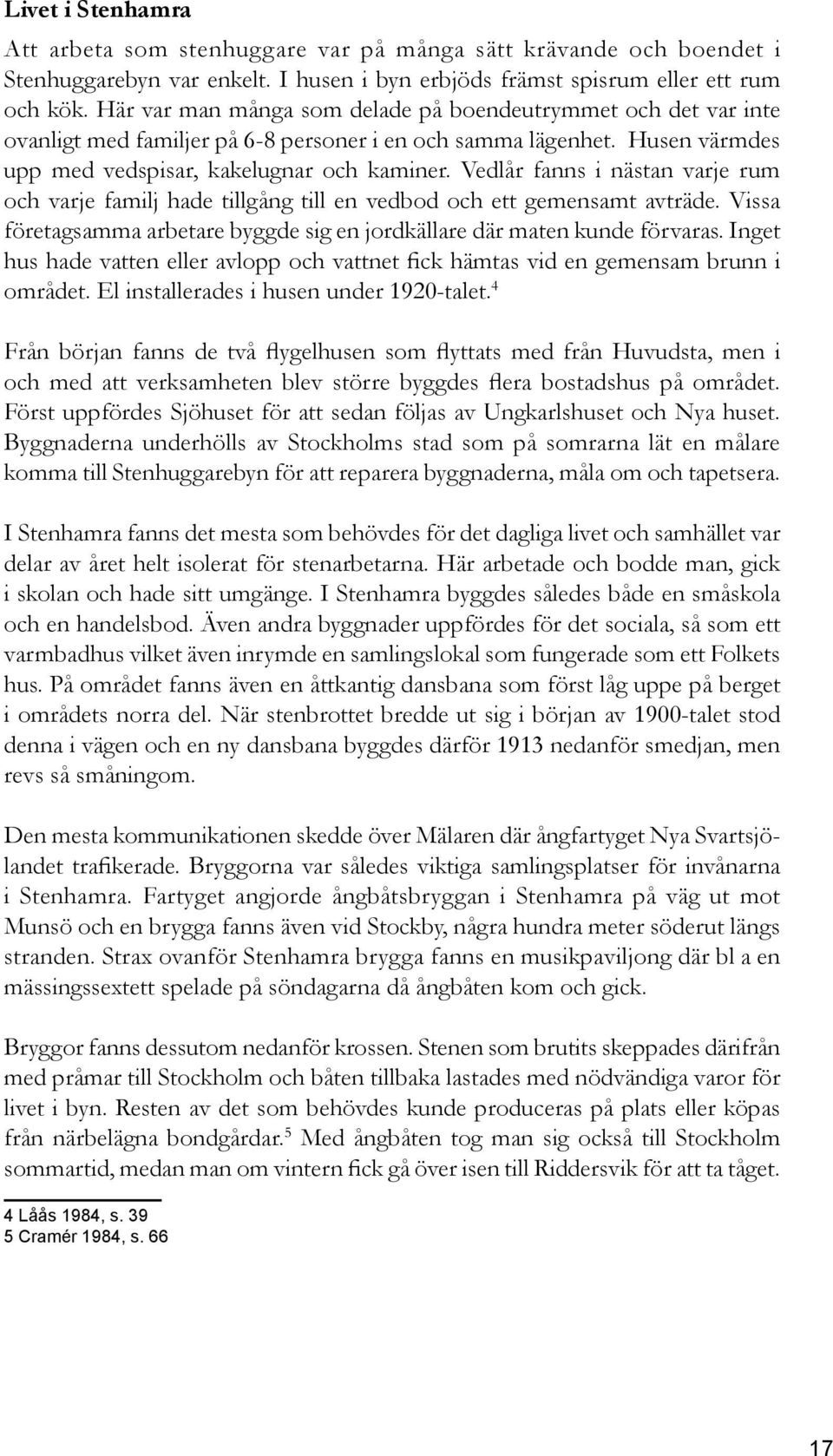 Livet i Stenhamra

Att arbeta som stenhuggare var på många sätt krävande och boendet i Stenhuggarebyn var enkelt. I husen i byn erbjöds främst spisrum eller ett rum och kök. Här var man många som delade på boendeutrymmet och det var inte ovanligt med familjer på 6-8 personer i en och samma lägenhet. Husen värmdes upp med vedspisar, kakelugnar och kaminer. Vedlår fanns i nästan varje rum och varje familj hade tillgång till en vedbod och ett gemensamt avträde. Vissa företagsamma arbetare byggde sig en jordkällare där maten kunde förvaras. Inget hus hade vatten eller avlopp och vattnet fick hämtas vid en gemensam brunn i området. El installerades i husen under 1920-talet.$^4$

Från början fanns de två flygelhusen som flyttats med från Huvudsta, men i och med att verksamheten blev större byggdes flera bostadshus på området. Först uppfördes Sjöhuset för att sedan följas av Ungkarlshuset och Nya huset. Byggnaderna underhölls av Stockholms stad som på somrarna lät en målare komma till Stenhuggarebyn för att reparera byggnaderna, måla om och tapetsera.

I Stenhamra fanns det mesta som behövdes för det dagliga livet och samhället var delar av året helt isolerat för stenarbetarna. Här arbetade och bodde man, gick i skolan och hade sitt umgänge. I Stenhamra byggdes således både en småskola och en handelsbod. Även andra byggnader uppfördes för det sociala, så som ett varmbadhus vilket även inrymde en samlingslokal som fungerade som ett Folkets hus. På området fanns även en åttkantig dansbana som först låg uppe på berget i områdets norra del. När stenbrottet bredde ut sig i början av 1900-talet stod denna i vägen och en ny dansbana byggdes därför 1913 nedanför smedjan, men revs så småningom.

Den mesta kommunikationen skedde över Mälaren där ångfartyget Nya Svartsjölandet trafikerade. Bryggorna var således viktiga samlingsplatser för invånarna i Stenhamra. Fartyget angjorde ångbåtsbryggan i Stenhamra på väg ut mot Munsö och en brygga fanns även vid Stockby, några hundra meter söderut längs stranden. Strax ovanför Stenhamra brygga fanns en musikpaviljong där bl a en mässingssextett spelade på söndagarna då ångbåten kom och gick.

Bryggor fanns dessutom nedanför krossen. Stenen som brutits skeppades därifrån med pråmar till Stockholm och båten tillbaka lastades med nödvändiga varor för livet i byn. Resten av det som behövdes kunde produceras på plats eller köpas från närbelägna bondgårdar.$^5$ Med ångbåten tog man sig också till Stockholm sommartid, medan man om vintern fick gå över isen till Riddersvik för att ta tåget.

4 Låås 1984, s. 39
5 Cramér 1984, s. 66

17